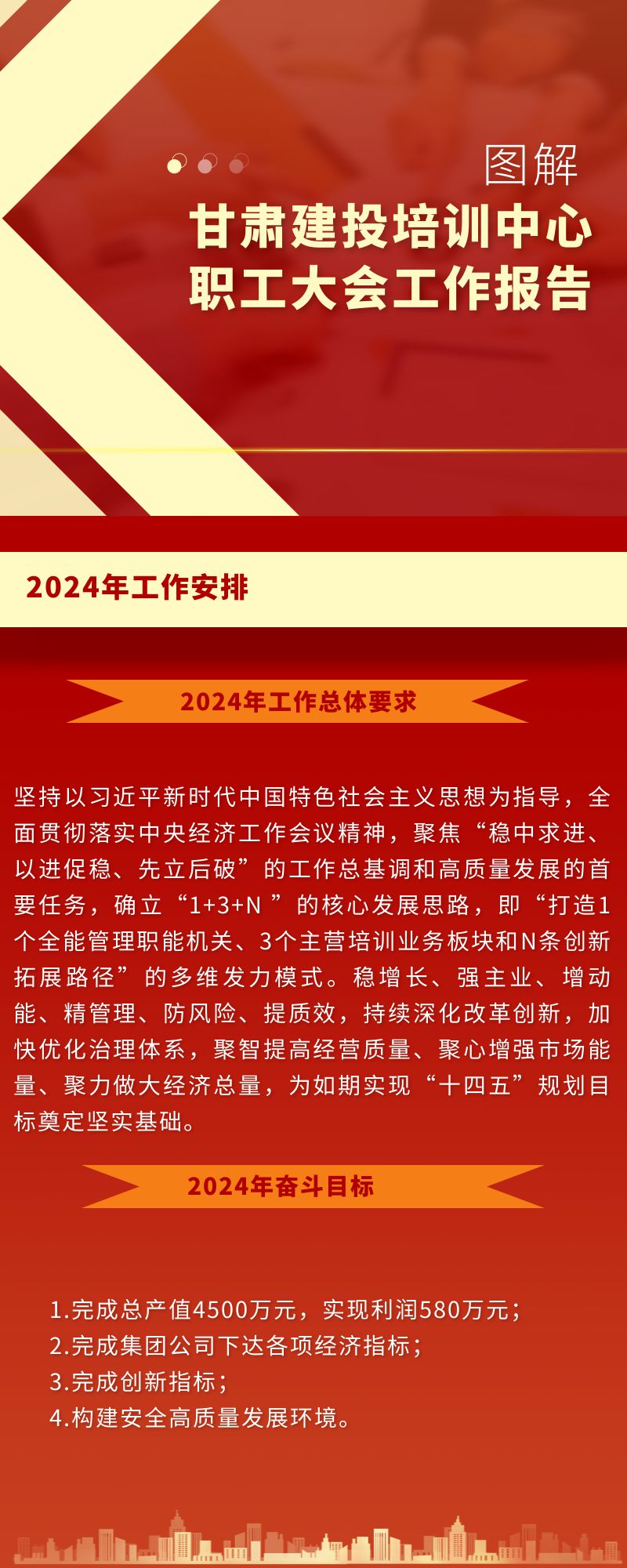 图解

甘肃建投培训中心
职工大会工作报告

2024年工作安排

2024年工作总体要求

坚持以习近平新时代中国特色社会主义思想为指导，全面贯彻落实中央经济工作会议精神，聚焦“稳中求进、以进促稳、先立后破”的工作总基调和高质量发展的首要任务，确立“1+3+N ”的核心发展思路，即“打造1个全能管理职能机关、3个主营培训业务板块和N条创新拓展路径”的多维发力模式。稳增长、强主业、增动能、精管理、防风险、提质效，持续深化改革创新，加快优化治理体系，聚智提高经营质量、聚心增强市场能量、聚力做大经济总量，为如期实现“十四五”规划目标奠定坚实基础。

2024年奋斗目标

1.完成总产值4500万元，实现利润580万元；
2.完成集团公司下达各项经济指标；
3.完成创新指标；
4.构建安全高质量发展环境。